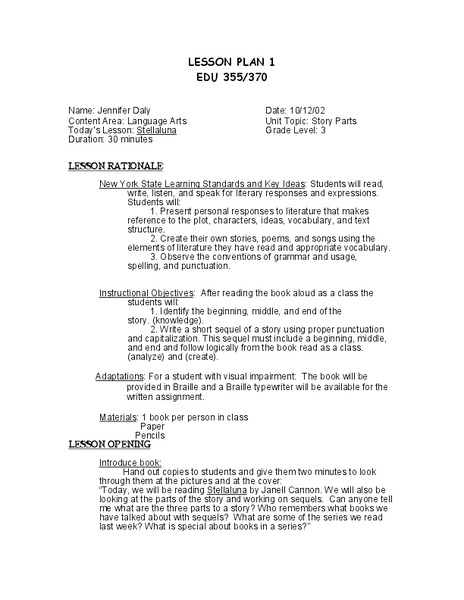 LESSON PLAN 1
EDU 355/370

Name: Jennifer Daly
Content Area: Language Arts
Today's Lesson: Stellaluna
Duration: 30 minutes

Date: 10/12/02
Unit Topic: Story Parts
Grade Level: 3

LESSON RATIONALE

New York State Learning Standards and Key Ideas: Students will read, write, listen, and speak for literary responses and expressions. Students will:
1. Present personal responses to literature that makes reference to the plot, characters, ideas, vocabulary, and text structure.
2. Create their own stories, poems, and songs using the elements of literature they have read and appropriate vocabulary.
3. Observe the conventions of grammar and usage, spelling, and punctuation.

Instructional Objectives: After reading the book aloud as a class the students will:
1. Identify the beginning, middle, and end of the story. (knowledge).
2. Write a short sequel of a story using proper punctuation and capitalization. This sequel must include a beginning, middle, and end and follow logically from the book read as a class. (analyze) and (create).

Adaptations: For a student with visual impairment: The book will be provided in Braille and a Braille typewriter will be available for the written assignment.

Materials: 1 book per person in class
Paper
Pencils

LESSON OPENING

Introduce book:
Hand out copies to students and give them two minutes to look through them at the pictures and at the cover:
"Today, we will be reading Stellaluna by Janell Cannon. We will also be looking at the parts of the story and working on sequels. Can anyone tell me what are the three parts to a story? Who remembers what books we have talked about with sequels? What are some of the series we read last week? What is special about books in a series?"